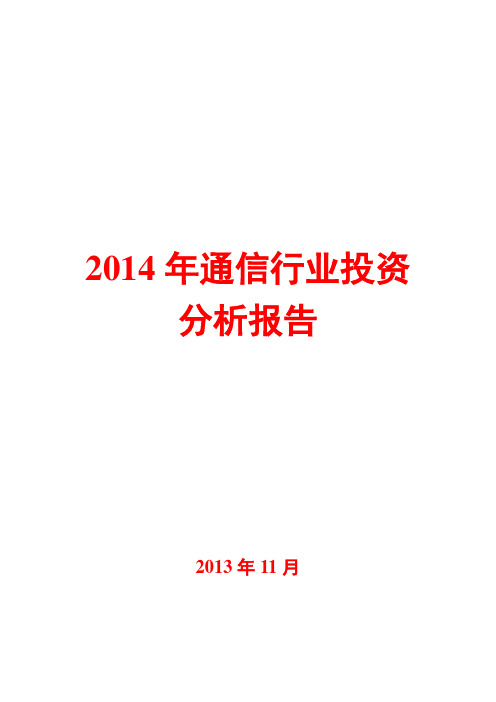 2014 年通信行业投资分析报告

2013 年 11 月